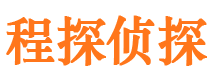 程探侦探